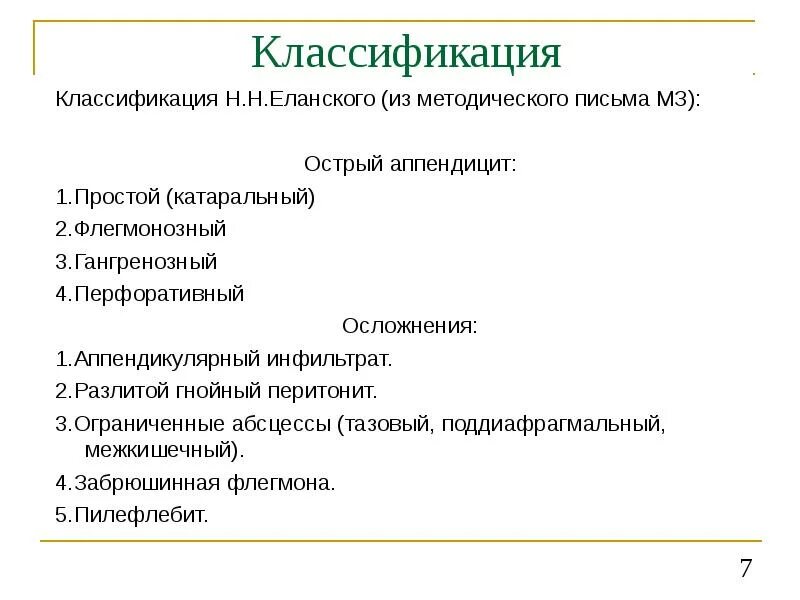 Классификация

Классификация Н.Н.Еланского (из методического письма МЗ):

Острый аппендицит:

1.Простой (катаральный)

2.Флегмонозный

3.Гангренозный

4.Перфоративный

Осложнения:

1.Аппендикулярный инфильтрат.

2.Разлитой гнойный перитонит.

3.Ограниченные абсцессы (тазовый, поддиафрагмальный, межкишечный).

4.Забрюшинная флегмона.

5.Пилефлебит.

7